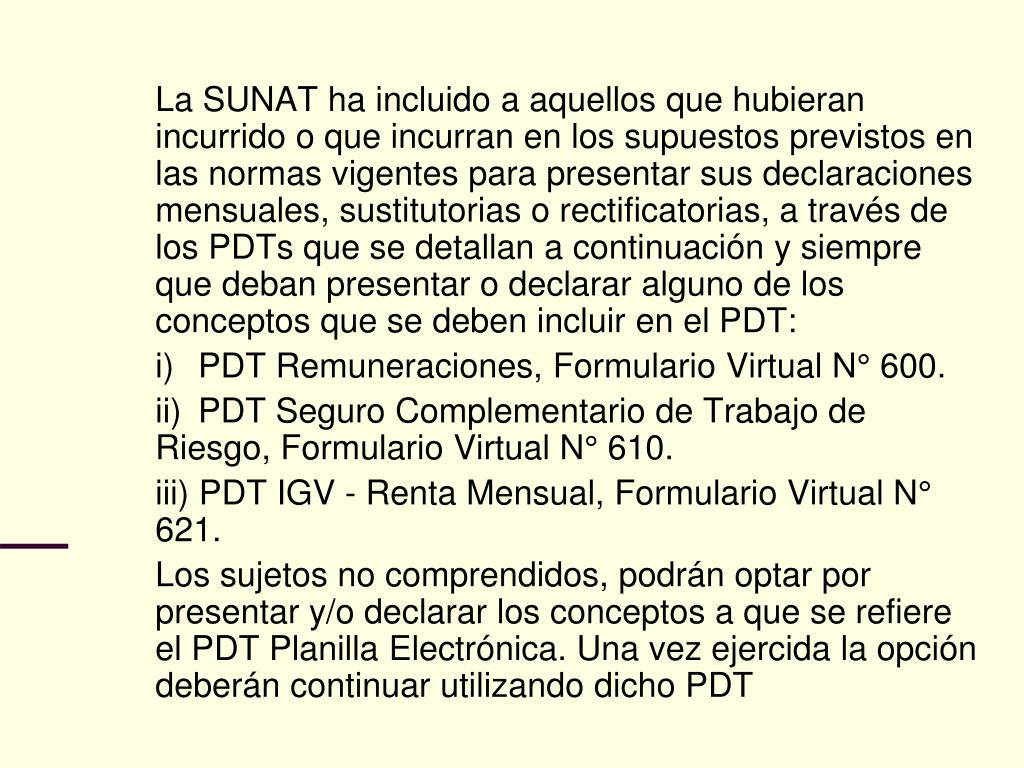 La SUNAT ha incluido a aquellos que hubieran incurrido o que incurran en los supuestos previstos en las normas vigentes para presentar sus declaraciones mensuales, sustitutorias o rectificatorias, a través de los PDTs que se detallan a continuación y siempre que deban presentar o declarar alguno de los conceptos que se deben incluir en el PDT:

i) PDT Remuneraciones, Formulario Virtual N° 600.

ii) PDT Seguro Complementario de Trabajo de Riesgo, Formulario Virtual N° 610.

iii) PDT IGV - Renta Mensual, Formulario Virtual N° 621.

Los sujetos no comprendidos, podrán optar por presentar y/o declarar los conceptos a que se refiere el PDT Planilla Electrónica. Una vez ejercida la opción deberán continuar utilizando dicho PDT